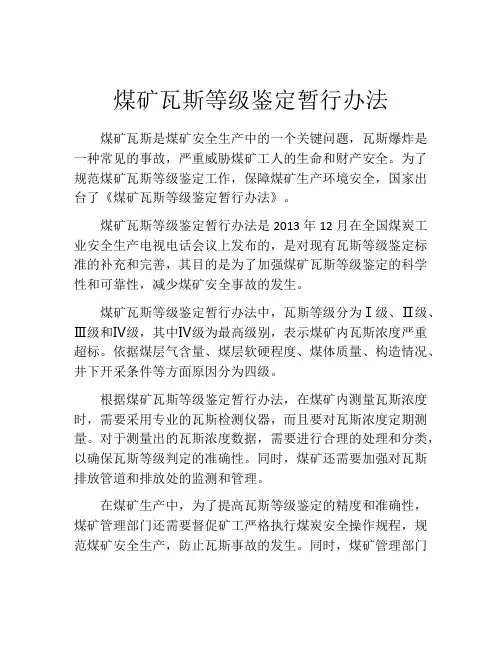 煤矿瓦斯等级鉴定暂行办法

煤矿瓦斯是煤矿安全生产中的一个关键问题，瓦斯爆炸是一种常见的事故，严重威胁煤矿工人的生命和财产安全。为了规范煤矿瓦斯等级鉴定工作，保障煤矿生产环境安全，国家出台了《煤矿瓦斯等级鉴定暂行办法》。

煤矿瓦斯等级鉴定暂行办法是 2013 年 12 月在全国煤炭工业安全生产电视电话会议上发布的，是对现有瓦斯等级鉴定标准的补充和完善，其目的是为了加强煤矿瓦斯等级鉴定的科学性和可靠性，减少煤矿安全事故的发生。

煤矿瓦斯等级鉴定暂行办法中，瓦斯等级分为Ⅰ级、Ⅱ级、Ⅲ级和Ⅳ级，其中Ⅳ级为最高级别，表示煤矿内瓦斯浓度严重超标。依据煤层气含量、煤层软硬程度、煤体质量、构造情况、井下开采条件等方面原因分为四级。

根据煤矿瓦斯等级鉴定暂行办法，在煤矿内测量瓦斯浓度时，需要采用专业的瓦斯检测仪器，而且要对瓦斯浓度定期测量。对于测量出的瓦斯浓度数据，需要进行合理的处理和分类，以确保瓦斯等级判定的准确性。同时，煤矿还需要加强对瓦斯排放管道和排放处的监测和管理。

在煤矿生产中，为了提高瓦斯等级鉴定的精度和准确性，煤矿管理部门还需要督促矿工严格执行煤炭安全操作规程，规范煤矿安全生产，防止瓦斯事故的发生。同时，煤矿管理部门